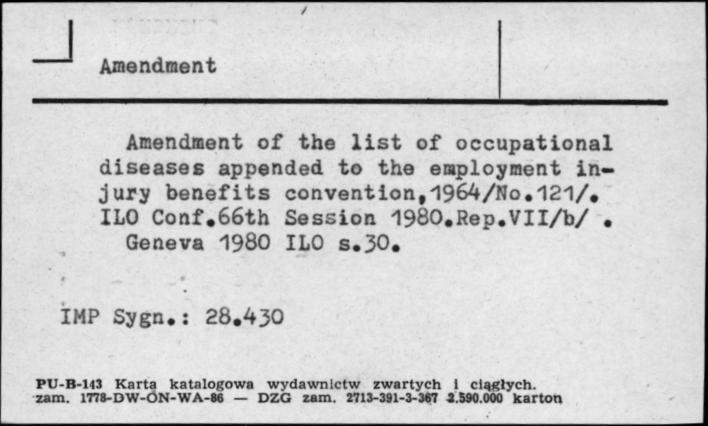 Amendment

Amendment of the list of occupational diseases appended to the employment injury benefits convention,1964/No.121/. ILO Conf.66th Session 1980.Rep.VII/b/ . Geneva 1980 ILO s.30.

IMP Sygn.: 28.430

PU-B-143 Karta katalogowa wydawnictw zwartych i ciągłych. zam. 1778-DW-ON-WA-86 — DZG zam. 2713-391-3-367 2.590.000 karton